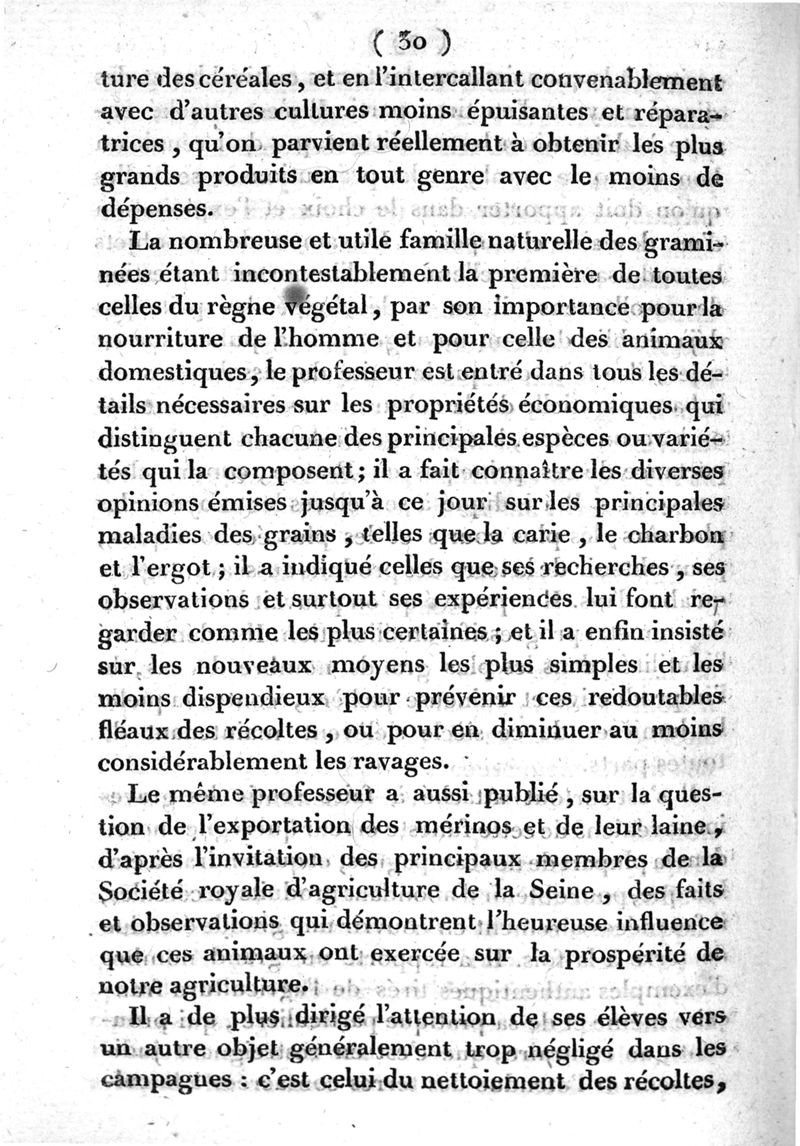 ( 30 )

ture des céréales, et en l'intercallant convenablement avec d'autres cultures moins épuisantes et réparatrices, qu'on parvient réellement à obtenir les plus grands produits en tout genre avec le moins de dépenses.

La nombreuse et utile famille naturelle des graminées étant incontestablement la première de toutes celles du règne végétal, par son importance pour la nourriture de l'homme et pour celle des animaux domestiques, le professeur est entré dans tous les détails nécessaires sur les propriétés économiques qui distinguent chacune des principales espèces ou variétés qui la composent; il a fait connaître les diverses opinions émises jusqu'à ce jour sur les principales maladies des grains, telles que la carie, le charbon et l'ergot; il a indiqué celles que ses recherches, ses observations et surtout ses expériences lui font regarder comme les plus certaines; et il a enfin insisté sur les nouveaux moyens les plus simples et les moins dispendieux pour prévenir ces redoutables fléaux des récoltes, ou pour en diminuer au moins considérablement les ravages.

Le même professeur a aussi publié, sur la question de l'exportation des mérinos et de leur laine, d'après l'invitation des principaux membres de la Société royale d'agriculture de la Seine, des faits et observations qui démontrent l'heureuse influence que ces animaux ont exercée sur la prospérité de notre agriculture.

Il a de plus dirigé l'attention de ses élèves vers un autre objet généralement trop négligé dans les campagnes : c'est celui du nettoiement des récoltes,